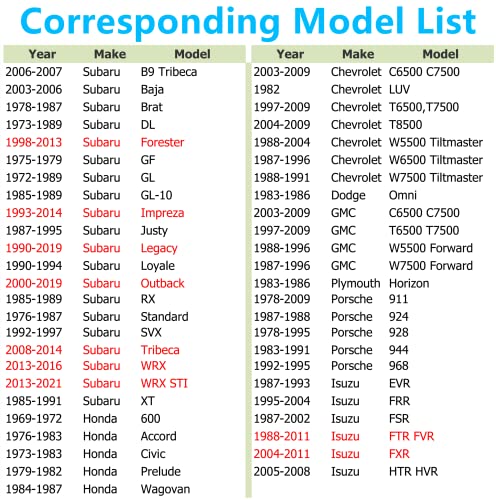 Corresponding Model List

| Year | Make | Model |
|---|---|---|
| 2006-2007 | Subaru | B9 Tribeca |
| 2003-2006 | Subaru | Baja |
| 1978-1987 | Subaru | Brat |
| 1973-1989 | Subaru | DL |
| 1998-2013 | Subaru | Forester |
| 1975-1979 | Subaru | GF |
| 1972-1989 | Subaru | GL |
| 1985-1989 | Subaru | GL-10 |
| 1993-2014 | Subaru | Impreza |
| 1987-1995 | Subaru | Justy |
| 1990-2019 | Subaru | Legacy |
| 1990-1994 | Subaru | Loyale |
| 2000-2019 | Subaru | Outback |
| 1985-1989 | Subaru | RX |
| 1976-1987 | Subaru | Standard |
| 1992-1997 | Subaru | SVX |
| 2008-2014 | Subaru | Tribeca |
| 2013-2016 | Subaru | WRX |
| 2013-2021 | Subaru | WRX STI |
| 1985-1991 | Subaru | XT |
| 1969-1972 | Honda | 600 |
| 1976-1983 | Honda | Accord |
| 1973-1983 | Honda | Civic |
| 1979-1982 | Honda | Prelude |
| 1984-1987 | Honda | Wagovan |

| Year | Make | Model |
|---|---|---|
| 2003-2009 | Chevrolet | C6500 C7500 |
| 1982 | Chevrolet | LUV |
| 1997-2009 | Chevrolet | T6500,T7500 |
| 2004-2009 | Chevrolet | T8500 |
| 1988-2004 | Chevrolet | W5500 Tiltmaster |
| 1987-1996 | Chevrolet | W6500 Tiltmaster |
| 1988-1991 | Chevrolet | W7500 Tiltmaster |
| 1983-1986 | Dodge | Omni |
| 2003-2009 | GMC | C6500 C7500 |
| 1997-2009 | GMC | T6500 T7500 |
| 1988-1996 | GMC | W5500 Forward |
| 1987-1996 | GMC | W7500 Forward |
| 1983-1986 | Plymouth | Horizon |
| 1978-2009 | Porsche | 911 |
| 1987-1988 | Porsche | 924 |
| 1978-1995 | Porsche | 928 |
| 1983-1991 | Porsche | 944 |
| 1992-1995 | Porsche | 968 |
| 1987-1993 | Isuzu | EVR |
| 1995-2004 | Isuzu | FRR |
| 1987-2002 | Isuzu | FSR |
| 1988-2011 | Isuzu | FTR FVR |
| 2004-2011 | Isuzu | FXR |
| 2005-2008 | Isuzu | HTR HVR |